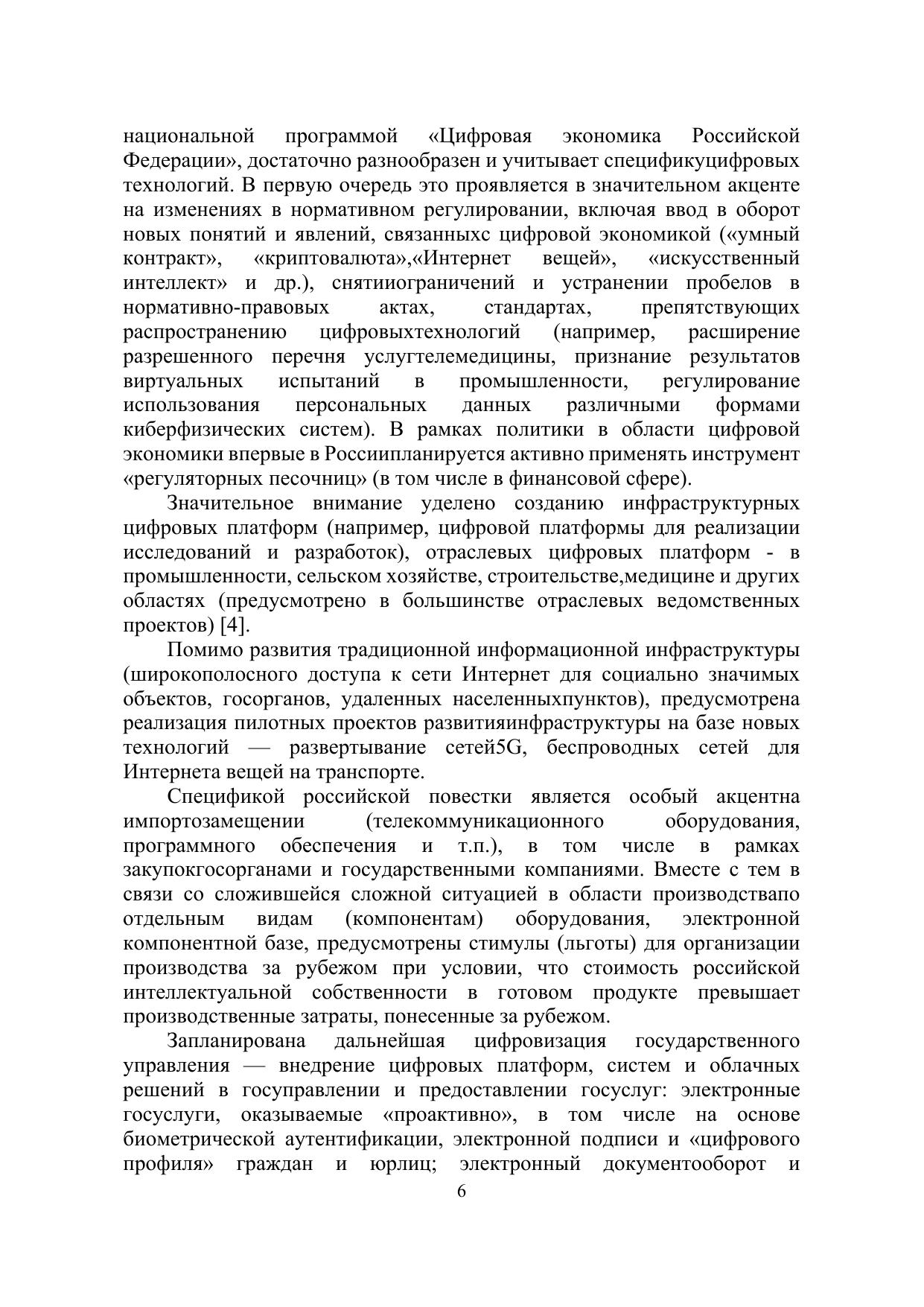 национальной программой «Цифровая экономика Российской Федерации», достаточно разнообразен и учитывает спецификуцифровых технологий. В первую очередь это проявляется в значительном акценте на изменениях в нормативном регулировании, включая ввод в оборот новых понятий и явлений, связанныхс цифровой экономикой («умный контракт», «криптовалюта»,«Интернет вещей», «искусственный интеллект» и др.), снятииограничений и устранении пробелов в нормативно-правовых актах, стандартах, препятствующих распространению цифровыхтехнологий (например, расширение разрешенного перечня услугтелемедицины, признание результатов виртуальных испытаний в промышленности, регулирование использования персональных данных различными формами киберфизических систем). В рамках политики в области цифровой экономики впервые в Россиипланируется активно применять инструмент «регуляторных песочниц» (в том числе в финансовой сфере).

Значительное внимание уделено созданию инфраструктурных цифровых платформ (например, цифровой платформы для реализации исследований и разработок), отраслевых цифровых платформ - в промышленности, сельском хозяйстве, строительстве,медицине и других областях (предусмотрено в большинстве отраслевых ведомственных проектов) [4].

Помимо развития традиционной информационной инфраструктуры (широкополосного доступа к сети Интернет для социально значимых объектов, госорганов, удаленных населенныхпунктов), предусмотрена реализация пилотных проектов развитияинфраструктуры на базе новых технологий — развертывание сетей5G, беспроводных сетей для Интернета вещей на транспорте.

Спецификой российской повестки является особый акцентна импортозамещении (телекоммуникационного оборудования, программного обеспечения и т.п.), в том числе в рамках закупокгосорганами и государственными компаниями. Вместе с тем в связи со сложившейся сложной ситуацией в области производствапо отдельным видам (компонентам) оборудования, электронной компонентной базе, предусмотрены стимулы (льготы) для организации производства за рубежом при условии, что стоимость российской интеллектуальной собственности в готовом продукте превышает производственные затраты, понесенные за рубежом.

Запланирована дальнейшая цифровизация государственного управления — внедрение цифровых платформ, систем и облачных решений в госуправлении и предоставлении госуслуг: электронные госуслуги, оказываемые «проактивно», в том числе на основе биометрической аутентификации, электронной подписи и «цифрового профиля» граждан и юрлиц; электронный документооборот и

6